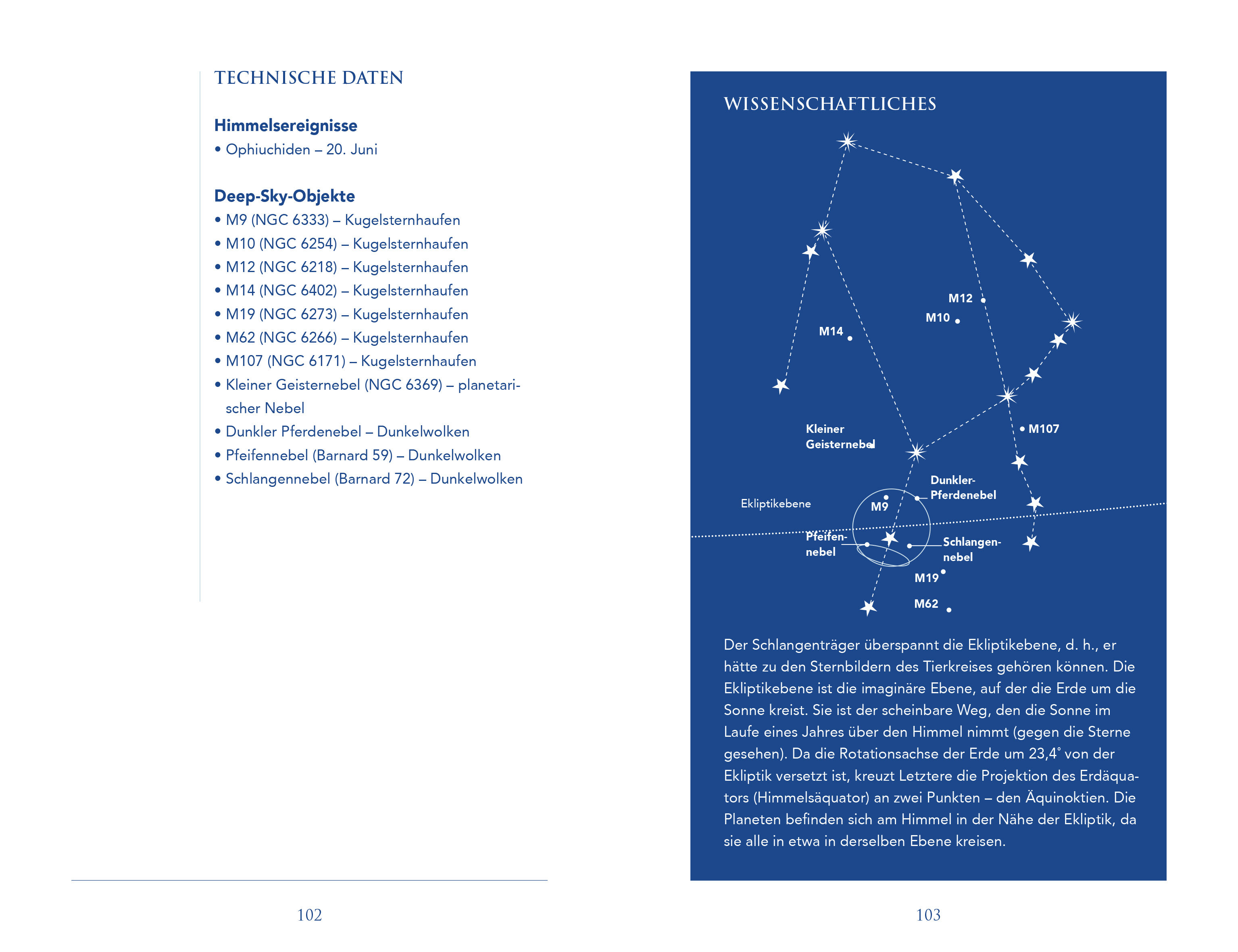 TECHNISCHE DATEN

Himmelsereignisse
• Ophiuchiden – 20. Juni

Deep-Sky-Objekte
• M9 (NGC 6333) – Kugelsternhaufen
• M10 (NGC 6254) – Kugelsternhaufen
• M12 (NGC 6218) – Kugelsternhaufen
• M14 (NGC 6402) – Kugelsternhaufen
• M19 (NGC 6273) – Kugelsternhaufen
• M62 (NGC 6266) – Kugelsternhaufen
• M107 (NGC 6171) – Kugelsternhaufen
• Kleiner Geisternebel (NGC 6369) – planetarischer Nebel
• Dunkler Pferdenebel – Dunkelwolken
• Pfeifennebel (Barnard 59) – Dunkelwolken
• Schlangennebel (Barnard 72) – Dunkelwolken

102

WISSENSCHAFTLICHES

M12
M10
M14
Kleiner Geisternebel
M107
Dunkler-Pferdenebel
Ekliptikebene
M9
Pfeifen-nebel
Schlangen-nebel
M19
M62

Der Schlangenträger überspannt die Ekliptikebene, d. h., er hätte zu den Sternbildern des Tierkreises gehören können. Die Ekliptikebene ist die imaginäre Ebene, auf der die Erde um die Sonne kreist. Sie ist der scheinbare Weg, den die Sonne im Laufe eines Jahres über den Himmel nimmt (gegen die Sterne gesehen). Da die Rotationsachse der Erde um 23,4° von der Ekliptik versetzt ist, kreuzt Letztere die Projektion des Erdäquators (Himmelsäquator) an zwei Punkten – den Äquinoktien. Die Planeten befinden sich am Himmel in der Nähe der Ekliptik, da sie alle in etwa in derselben Ebene kreisen.

103